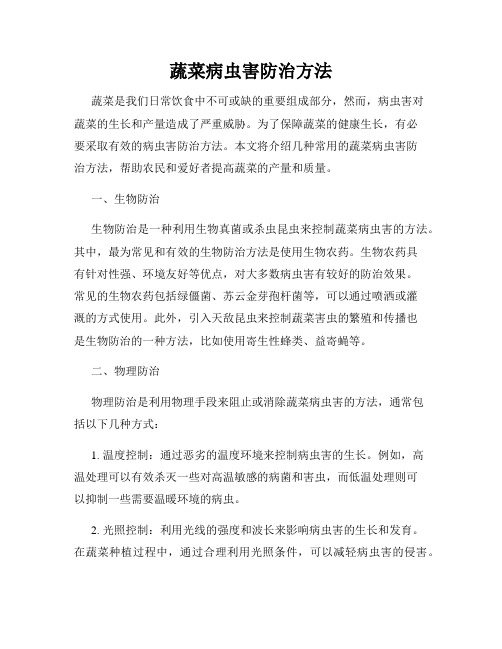 蔬菜病虫害防治方法

蔬菜是我们日常饮食中不可或缺的重要组成部分，然而，病虫害对蔬菜的生长和产量造成了严重威胁。为了保障蔬菜的健康生长，有必要采取有效的病虫害防治方法。本文将介绍几种常用的蔬菜病虫害防治方法，帮助农民和爱好者提高蔬菜的产量和质量。

一、生物防治

生物防治是一种利用生物真菌或杀虫昆虫来控制蔬菜病虫害的方法。其中，最为常见和有效的生物防治方法是使用生物农药。生物农药具有针对性强、环境友好等优点，对大多数病虫害有较好的防治效果。常见的生物农药包括绿僵菌、苏云金芽孢杆菌等，可以通过喷洒或灌溉的方式使用。此外，引入天敌昆虫来控制蔬菜害虫的繁殖和传播也是生物防治的一种方法，比如使用寄生性蜂类、益寄蝇等。

二、物理防治

物理防治是利用物理手段来阻止或消除蔬菜病虫害的方法，通常包括以下几种方式：

1. 温度控制：通过恶劣的温度环境来控制病虫害的生长。例如，高温处理可以有效杀灭一些对高温敏感的病菌和害虫，而低温处理则可以抑制一些需要温暖环境的病虫。

2. 光照控制：利用光线的强度和波长来影响病虫害的生长和发育。在蔬菜种植过程中，通过合理利用光照条件，可以减轻病虫害的侵害。